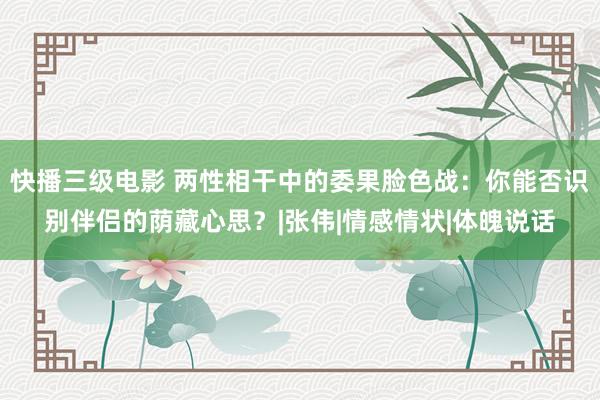 快播三级电影 两性相干中的委果脸色战：你能否识别伴侣的荫藏心思？|张伟|情感情状|体魄说话